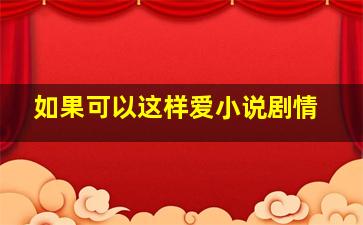 如果可以这样爱小说剧情